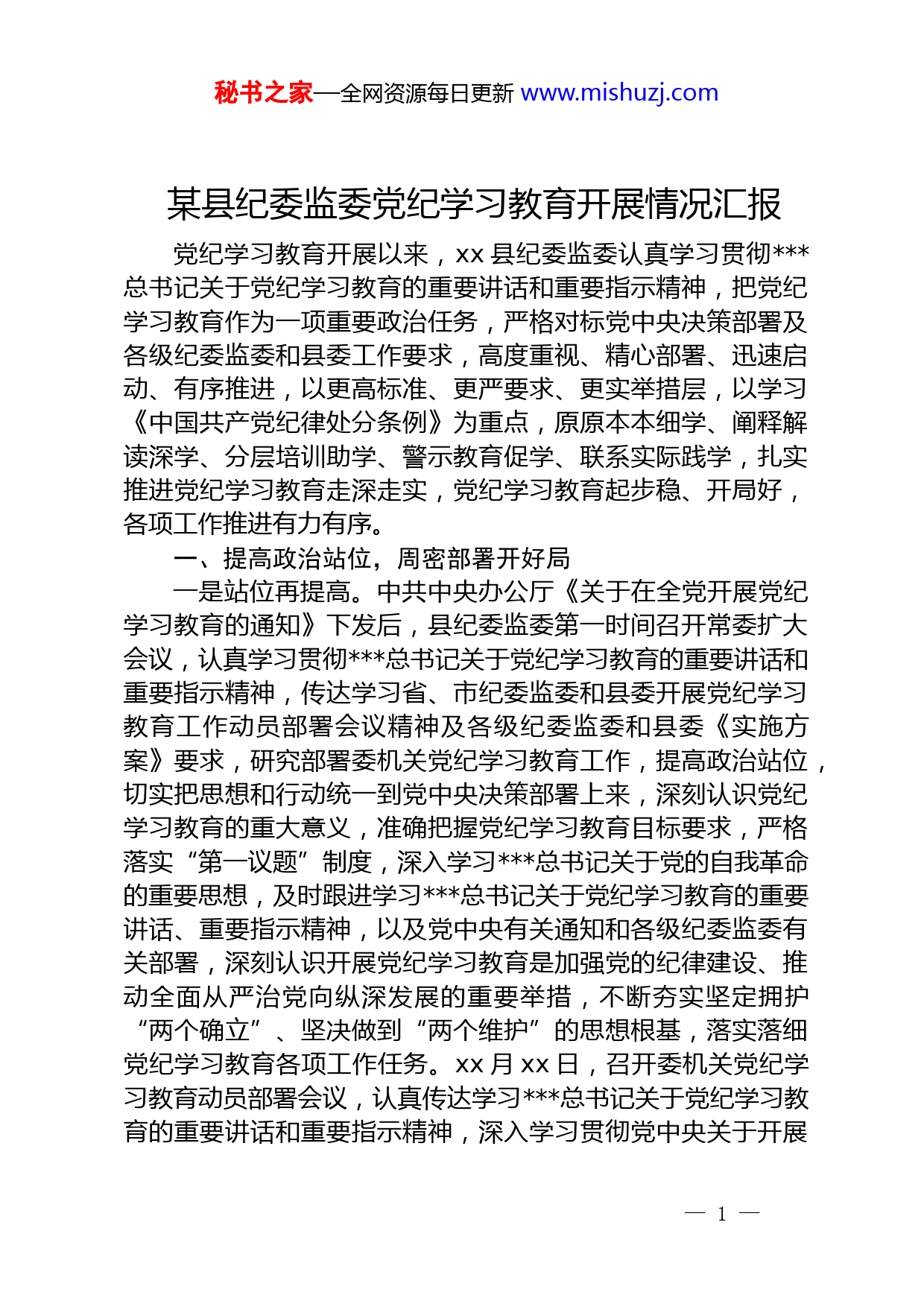 秘书之家—全网资源每日更新 www.mishuzj.com

某县纪委监委党纪学习教育开展情况汇报

党纪学习教育开展以来，xx 县纪委监委认真学习贯彻***总书记关于党纪学习教育的重要讲话和重要指示精神，把党纪学习教育作为一项重要政治任务，严格对标党中央决策部署及各级纪委监委和县委工作要求，高度重视、精心部署、迅速启动、有序推进，以更高标准、更严要求、更实举措层，以学习《中国共产党纪律处分条例》为重点，原原本本细学、阐释解读深学、分层培训助学、警示教育促学、联系实际践学，扎实推进党纪学习教育走深走实，党纪学习教育起步稳、开局好，各项工作推进有力有序。

一、提高政治站位，周密部署开好局

一是站位再提高。中共中央办公厅《关于在全党开展党纪学习教育的通知》下发后，县纪委监委第一时间召开常委扩大会议，认真学习贯彻***总书记关于党纪学习教育的重要讲话和重要指示精神，传达学习省、市纪委监委和县委开展党纪学习教育工作动员部署会议精神及各级纪委监委和县委《实施方案》要求，研究部署委机关党纪学习教育工作，提高政治站位，切实把思想和行动统一到党中央决策部署上来，深刻认识党纪学习教育的重大意义，准确把握党纪学习教育目标要求，严格落实“第一议题”制度，深入学习***总书记关于党的自我革命的重要思想，及时跟进学习***总书记关于党纪学习教育的重要讲话、重要指示精神，以及党中央有关通知和各级纪委监委有关部署，深刻认识开展党纪学习教育是加强党的纪律建设、推动全面从严治党向纵深发展的重要举措，不断夯实坚定拥护“两个确立”、坚决做到“两个维护”的思想根基，落实落细党纪学习教育各项工作任务。xx 月 xx 日，召开委机关党纪学习教育动员部署会议，认真传达学习***总书记关于党纪学习教育的重要讲话和重要指示精神，深入学习贯彻党中央关于开展

— 1 —